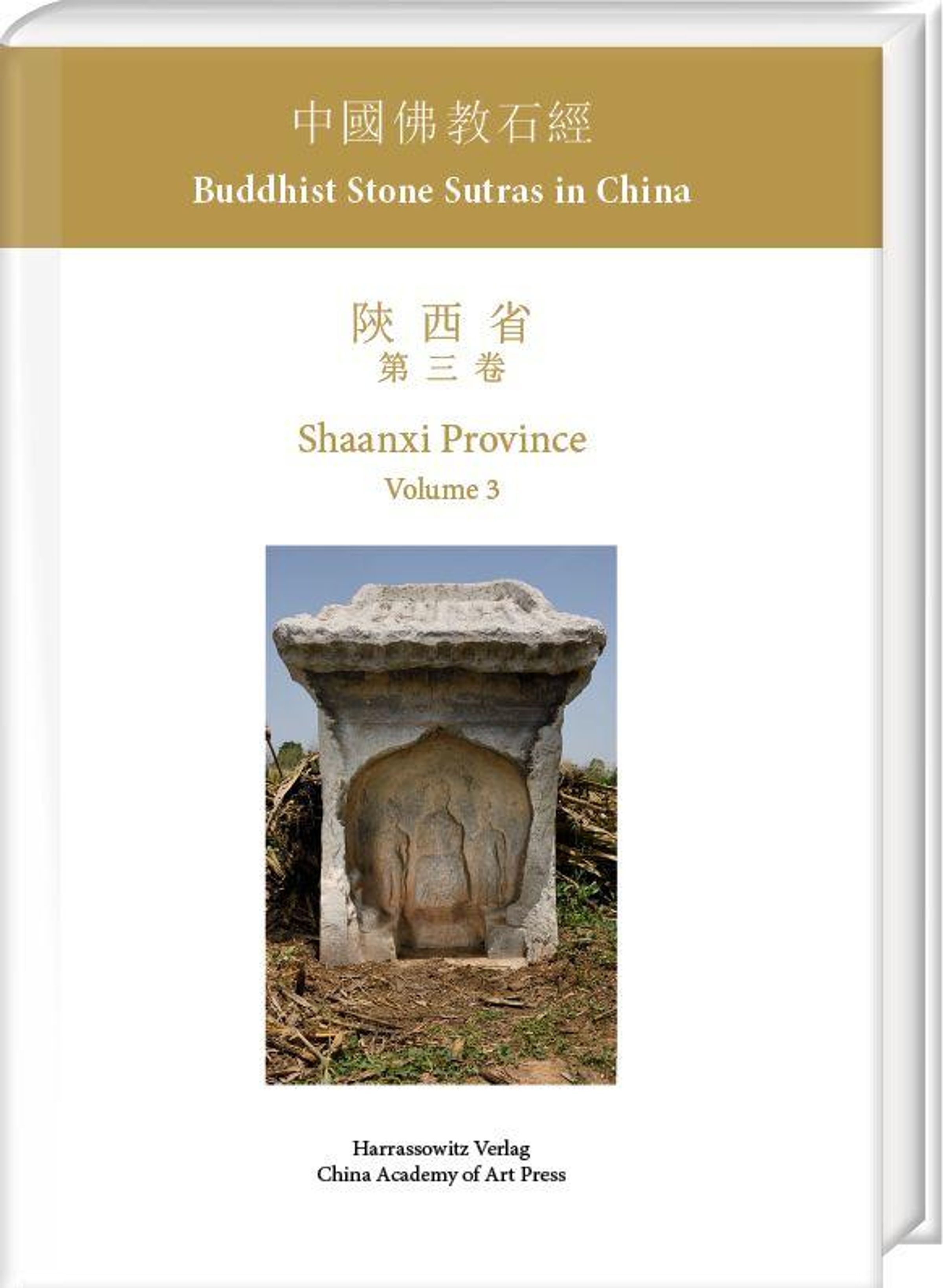 中國佛教石經
Buddhist Stone Sutras in China

陝西省
第三卷

Shaanxi Province
Volume 3

Harrassowitz Verlag
China Academy of Art Press